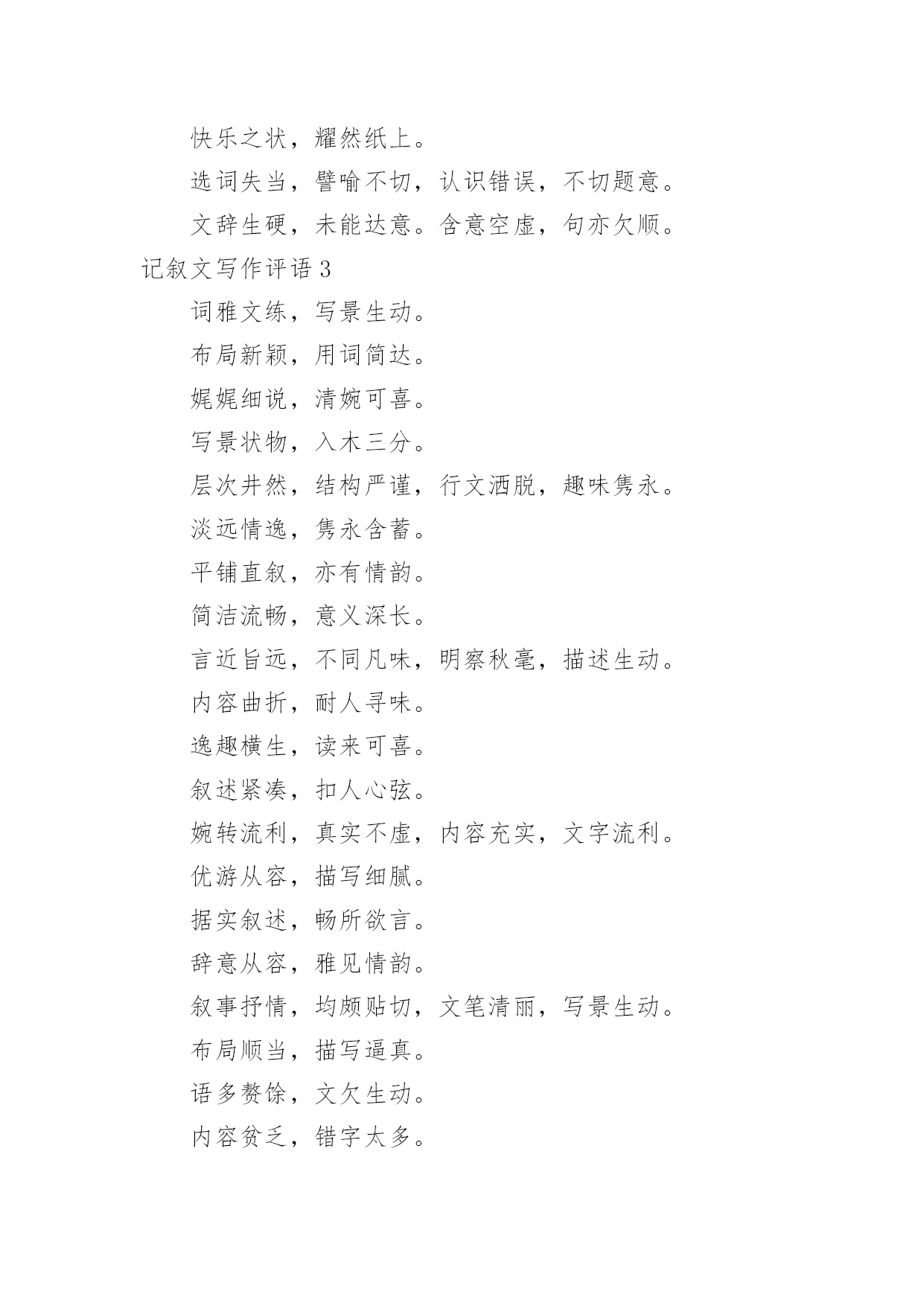 快乐之状，耀然纸上。

选词失当，譬喻不切，认识错误，不切题意。

文辞生硬，未能达意。含意空虚，句亦欠顺。

记叙文写作评语 3

词雅文练，写景生动。

布局新颖，用词简达。

娓娓细说，清婉可喜。

写景状物，入木三分。

层次井然，结构严谨，行文洒脱，趣味隽永。

淡远情逸，隽永含蓄。

平铺直叙，亦有情韵。

简洁流畅，意义深长。

言近旨远，不同凡味，明察秋毫，描述生动。

内容曲折，耐人寻味。

逸趣横生，读来可喜。

叙述紧凑，扣人心弦。

婉转流利，真实不虚，内容充实，文字流利。

优游从容，描写细腻。

据实叙述，畅所欲言。

辞意从容，雅见情韵。

叙事抒情，均颇贴切，文笔清丽，写景生动。

布局顺当，描写逼真。

语多赘馀，文欠生动。

内容贫乏，错字太多。